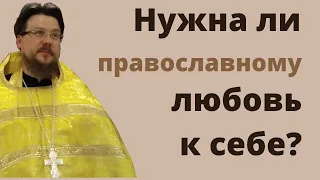 Нужна ли православному любовь к себе?